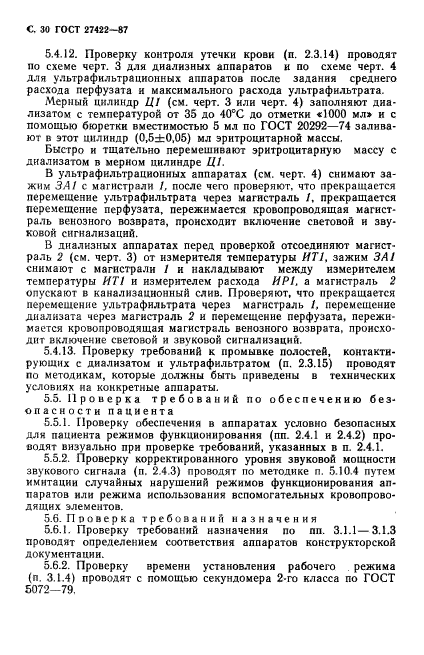 С. 30 ГОСТ 27422—87

5.4.12. Проверку контроля утечки крови (п. 2.3.14) проводят по схеме черт. 3 для диализных аппаратов и по схеме черт. 4 для ультрафильтрационных аппаратов после задания среднего расхода перфузата и максимального расхода ультрафильтрата.

Мерный цилиндр Ц1 (см. черт. 3 или черт. 4) заполняют диализатом с температурой от 35 до 40°С до отметки «1000 мл» и с помощью бюретки вместимостью 5 мл по ГОСТ 20292—74 заливают в этот цилиндр (0,5±0,05) мл эритроцитарной массы.

Быстро и тщательно перемешивают эритроцитарную массу с диализатом в мерном цилиндре Ц1.

В ультрафильтрационных аппаратах (см. черт. 4) снимают зажим ЗА1 с магистрали 1, после чего проверяют, что прекращается перемещение ультрафильтрата через магистраль 1, прекращается перемещение перфузата, пережимается кровопроводящая магистраль венозного возврата, происходит включение световой и звуковой сигнализаций.

В диализных аппаратах перед проверкой отсоединяют магистраль 2 (см. черт. 3) от измерителя температуры ИТ1, зажим ЗА1 снимают с магистрали 1 и накладывают между измерителем температуры ИТ1 и измерителем расхода ИР1, а магистраль 2 опускают в канализационный слив. Проверяют, что прекращается перемещение ультрафильтрата через магистраль 1, перемещение диализата через магистраль 2 и перемещение перфузата, пережимается кровопроводящая магистраль венозного возврата, происходит включение световой и звуковой сигнализаций.

5.4.13. Проверку требований к промывке полостей, контактирующих с диализатом и ультрафильтратом (п. 2.3.15) проводят по методикам, которые должны быть приведены в технических условиях на конкретные аппараты.

5.5. Проверка требований по обеспечению безопасности пациента

5.5.1. Проверку обеспечения в аппаратах условно безопасных для пациента режимов функционирования (пп. 2.4.1 и 2.4.2) проводят визуально при проверке требований, указанных в п. 2.4.1.

5.5.2. Проверку корректированного уровня звуковой мощности звукового сигнала (п. 2.4.3) проводят по методике п. 5.10.4 путем имитации случайных нарушений режимов функционирования аппаратов или режима использования вспомогательных кровопроводящих элементов.

5.6. Проверка требований назначения

5.6.1. Проверку требований назначения по пп. 3.1.1—3.1.3 проводят определением соответствия аппаратов конструкторской документации.

5.6.2. Проверку времени установления рабочего режима (п. 3.1.4) проводят с помощью секундомера 2-го класса по ГОСТ 5072—79.